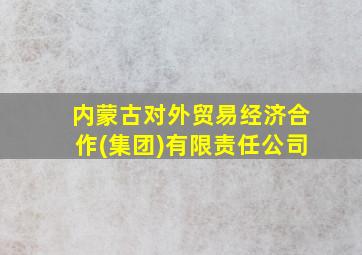 内蒙古对外贸易经济合作(集团)有限责任公司